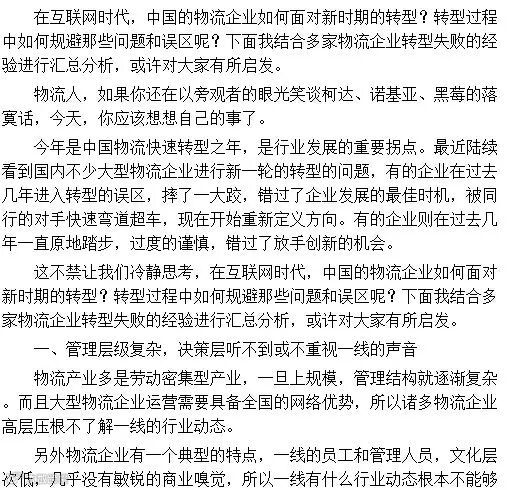 在互联网时代，中国的物流企业如何面对新时期的转型？转型过程中如何规避那些问题和误区呢？下面我结合多家物流企业转型失败的经验进行汇总分析，或许对大家有所启发。

物流人，如果你还在以旁观者的眼光笑谈柯达、诺基亚、黑莓的落寞话，今天，你应该想想自己的事了。

今年是中国物流快速转型之年，是行业发展的重要拐点。最近陆续看到国内不少大型物流企业进行新一轮的转型的问题，有的企业在过去几年进入转型的误区，摔了一大跤，错过了企业发展的最佳时机，被同行的对手快速弯道超车，现在开始重新定义方向。有的企业则在过去几年一直原地踏步，过度的谨慎，错过了放手创新的机会。

这不禁让我们冷静思考，在互联网时代，中国的物流企业如何面对新时期的转型？转型过程中如何规避那些问题和误区呢？下面我结合多家物流企业转型失败的经验进行汇总分析，或许对大家有所启发。

一、管理层级复杂，决策层听不到或不重视一线的声音

物流产业多是劳动密集型产业，一旦上规模，管理结构就逐渐复杂。而且大型物流企业运营需要具备全国的网络优势，所以诸多物流企业高层压根不了解一线的行业动态。

另外物流企业有一个典型的特点，一线的员工和管理人员，文化层次低，几乎没有敏锐的商业嗅觉，所以一线有什么行业动态根本不能够